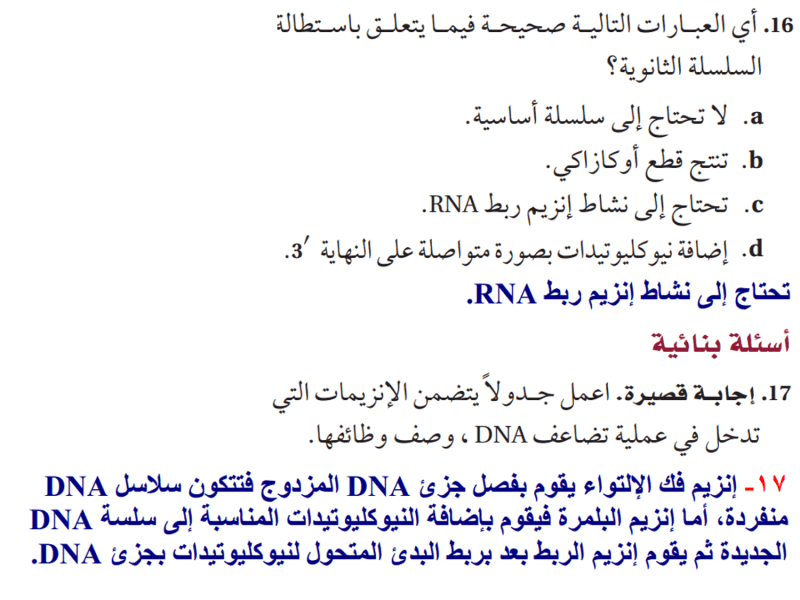 16. أي العبارات التالية صحيحة فيما يتعلق باستطالة السلسلة الثانوية؟

a. لا تحتاج إلى سلسلة أساسية.

b. تنتج قطع أوكازاكي.

c. تحتاج إلى نشاط إنزيم ربط RNA.

d. إضافة نيوكليوتيدات بصورة متواصلة على النهاية $3'$.

تحتاج إلى نشاط إنزيم ربط RNA.

أسئلة بنائية

17. إجابة قصيرة. اعمل جدولاً يتضمن الإنزيمات التي تدخل في عملية تضاعف DNA ، وصف وظائفها.

١٧- إنزيم فك الإلتواء يقوم بفصل جزئ DNA المزدوج فتتكون سلاسل DNA منفردة، أما إنزيم البلمرة فيقوم بإضافة النيوكليوتيدات المناسبة إلى سلسة DNA الجديدة ثم يقوم إنزيم الربط بعد بربط البدئ المتحول لنيوكليوتيدات بجزئ DNA.